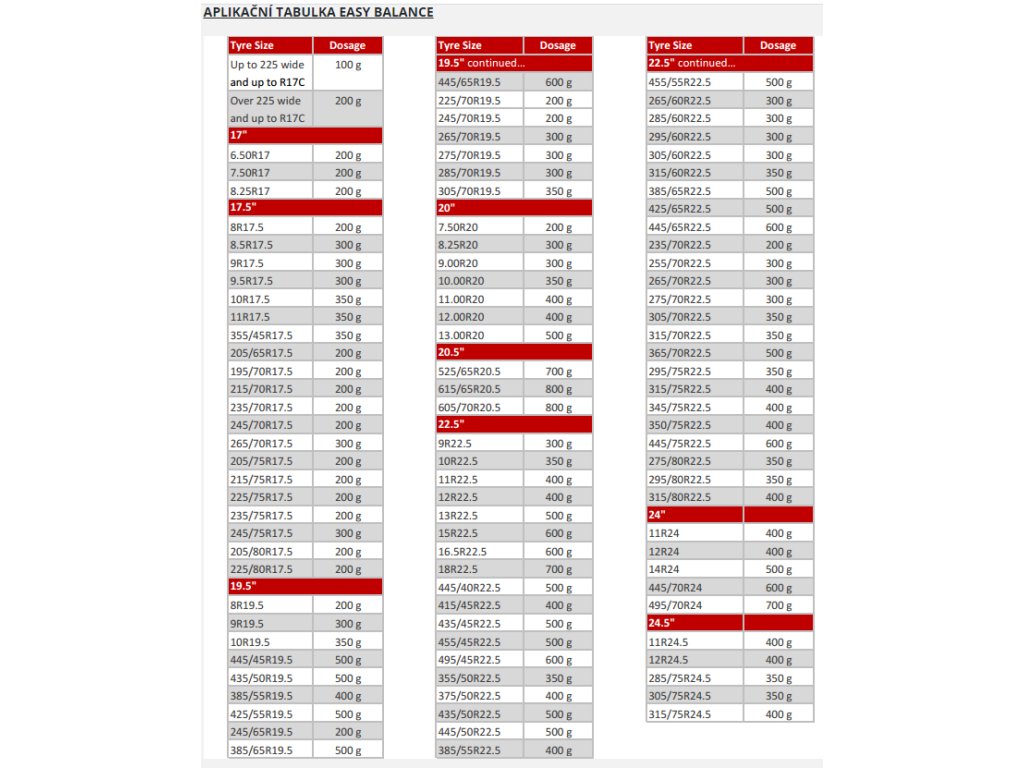 APLIKAČNÍ TABULKA EASY BALANCE

| Tyre Size | Dosage |
|---|---|
| Up to 225 wide and up to R17C | 100 g |
| Over 225 wide and up to R17C | 200 g |
| 17" | |
| 6.50R17 | 200 g |
| 7.50R17 | 200 g |
| 8.25R17 | 200 g |
| 17.5" | |
| 8R17.5 | 200 g |
| 8.5R17.5 | 300 g |
| 9R17.5 | 300 g |
| 9.5R17.5 | 300 g |
| 10R17.5 | 350 g |
| 11R17.5 | 350 g |
| 355/45R17.5 | 350 g |
| 205/65R17.5 | 200 g |
| 195/70R17.5 | 200 g |
| 215/70R17.5 | 200 g |
| 235/70R17.5 | 200 g |
| 245/70R17.5 | 200 g |
| 265/70R17.5 | 300 g |
| 205/75R17.5 | 200 g |
| 215/75R17.5 | 200 g |
| 225/75R17.5 | 200 g |
| 235/75R17.5 | 200 g |
| 245/75R17.5 | 300 g |
| 205/80R17.5 | 200 g |
| 225/80R17.5 | 200 g |
| 19.5" | |
| 8R19.5 | 200 g |
| 9R19.5 | 300 g |
| 10R19.5 | 350 g |
| 445/45R19.5 | 500 g |
| 435/50R19.5 | 500 g |
| 385/55R19.5 | 400 g |
| 425/55R19.5 | 500 g |
| 245/65R19.5 | 200 g |
| 385/65R19.5 | 500 g |

| Tyre Size | Dosage |
|---|---|
| 19.5" continued... | |
| 445/65R19.5 | 600 g |
| 225/70R19.5 | 200 g |
| 245/70R19.5 | 200 g |
| 265/70R19.5 | 300 g |
| 275/70R19.5 | 300 g |
| 285/70R19.5 | 300 g |
| 305/70R19.5 | 350 g |
| 20" | |
| 7.50R20 | 200 g |
| 8.25R20 | 300 g |
| 9.00R20 | 300 g |
| 10.00R20 | 350 g |
| 11.00R20 | 400 g |
| 12.00R20 | 400 g |
| 13.00R20 | 500 g |
| 20.5" | |
| 525/65R20.5 | 700 g |
| 615/65R20.5 | 800 g |
| 605/70R20.5 | 800 g |
| 22.5" | |
| 9R22.5 | 300 g |
| 10R22.5 | 350 g |
| 11R22.5 | 400 g |
| 12R22.5 | 400 g |
| 13R22.5 | 500 g |
| 15R22.5 | 600 g |
| 16.5R22.5 | 600 g |
| 18R22.5 | 700 g |
| 445/40R22.5 | 500 g |
| 415/45R22.5 | 400 g |
| 435/45R22.5 | 500 g |
| 455/45R22.5 | 500 g |
| 495/45R22.5 | 600 g |
| 355/50R22.5 | 350 g |
| 375/50R22.5 | 400 g |
| 435/50R22.5 | 500 g |
| 445/50R22.5 | 500 g |
| 385/55R22.5 | 400 g |

| Tyre Size | Dosage |
|---|---|
| 22.5" continued... | |
| 455/55R22.5 | 500 g |
| 265/60R22.5 | 300 g |
| 285/60R22.5 | 300 g |
| 295/60R22.5 | 300 g |
| 305/60R22.5 | 300 g |
| 315/60R22.5 | 350 g |
| 385/65R22.5 | 500 g |
| 425/65R22.5 | 500 g |
| 445/65R22.5 | 600 g |
| 235/70R22.5 | 200 g |
| 255/70R22.5 | 300 g |
| 265/70R22.5 | 300 g |
| 275/70R22.5 | 300 g |
| 305/70R22.5 | 350 g |
| 315/70R22.5 | 350 g |
| 365/70R22.5 | 500 g |
| 295/75R22.5 | 350 g |
| 315/75R22.5 | 400 g |
| 345/75R22.5 | 400 g |
| 350/75R22.5 | 400 g |
| 445/75R22.5 | 600 g |
| 275/80R22.5 | 350 g |
| 295/80R22.5 | 350 g |
| 315/80R22.5 | 400 g |
| 24" | |
| 11R24 | 400 g |
| 12R24 | 400 g |
| 14R24 | 500 g |
| 445/70R24 | 600 g |
| 495/70R24 | 700 g |
| 24.5" | |
| 11R24.5 | 400 g |
| 12R24.5 | 400 g |
| 285/75R24.5 | 350 g |
| 305/75R24.5 | 350 g |
| 315/75R24.5 | 400 g |